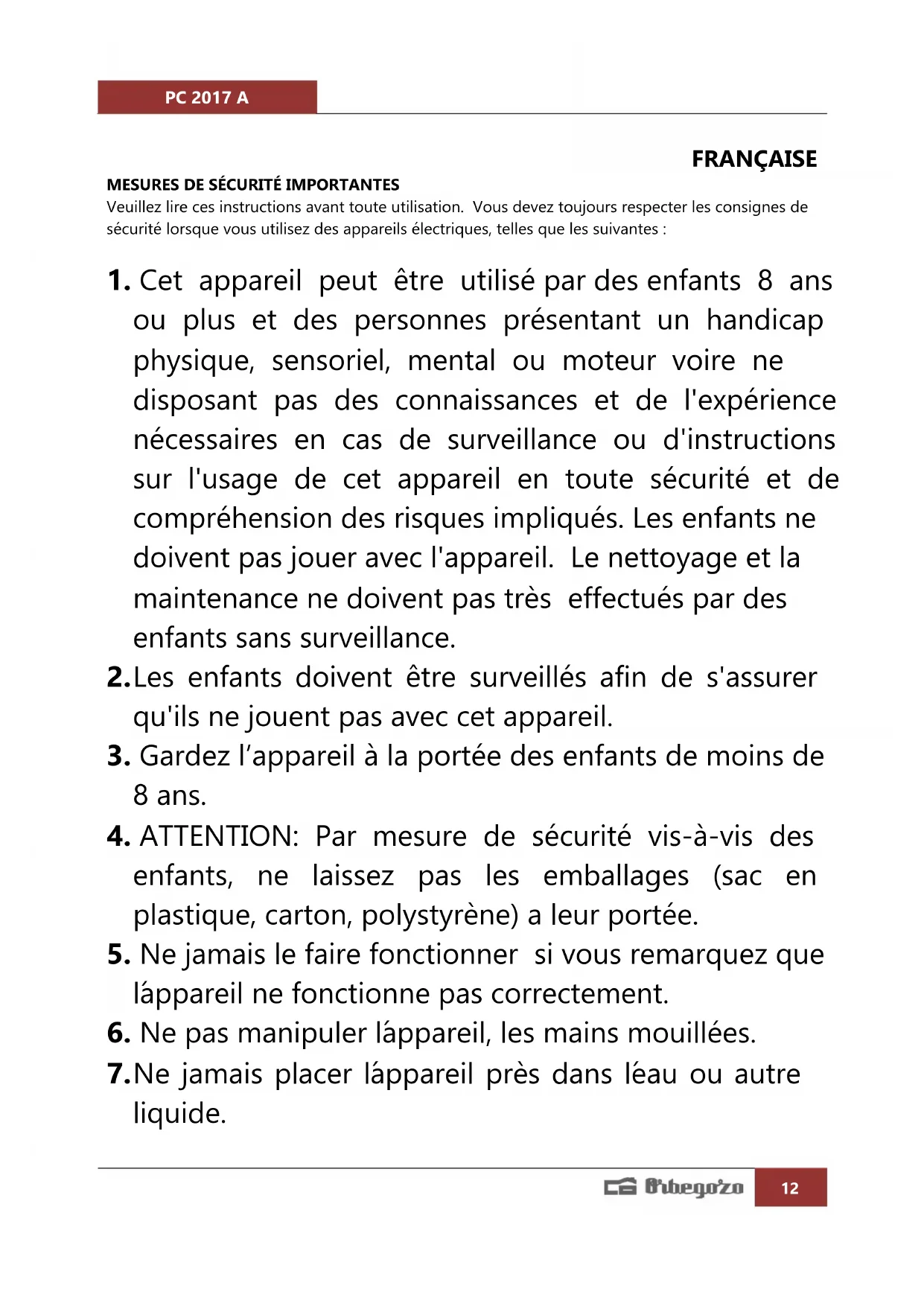 PC 2017 A

FRANÇAISE

MESURES DE SÉCURITÉ IMPORTANTES
Veuillez lire ces instructions avant toute utilisation. Vous devez toujours respecter les consignes de sécurité lorsque vous utilisez des appareils électriques, telles que les suivantes :

1. Cet appareil peut être utilisé par des enfants 8 ans ou plus et des personnes présentant un handicap physique, sensoriel, mental ou moteur voire ne disposant pas des connaissances et de l'expérience nécessaires en cas de surveillance ou d'instructions sur l'usage de cet appareil en toute sécurité et de compréhension des risques impliqués. Les enfants ne doivent pas jouer avec l'appareil. Le nettoyage et la maintenance ne doivent pas très effectués par des enfants sans surveillance.
2. Les enfants doivent être surveillés afin de s'assurer qu'ils ne jouent pas avec cet appareil.
3. Gardez l'appareil à la portée des enfants de moins de 8 ans.
4. ATTENTION: Par mesure de sécurité vis-à-vis des enfants, ne laissez pas les emballages (sac en plastique, carton, polystyrène) a leur portée.
5. Ne jamais le faire fonctionner si vous remarquez que láppareil ne fonctionne pas correctement.
6. Ne pas manipuler láppareil, les mains mouillées.
7. Ne jamais placer láppareil près dans léau ou autre liquide.

Orbegozo 12